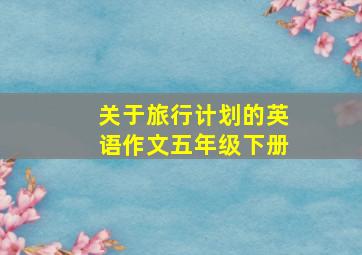 关于旅行计划的英语作文五年级下册